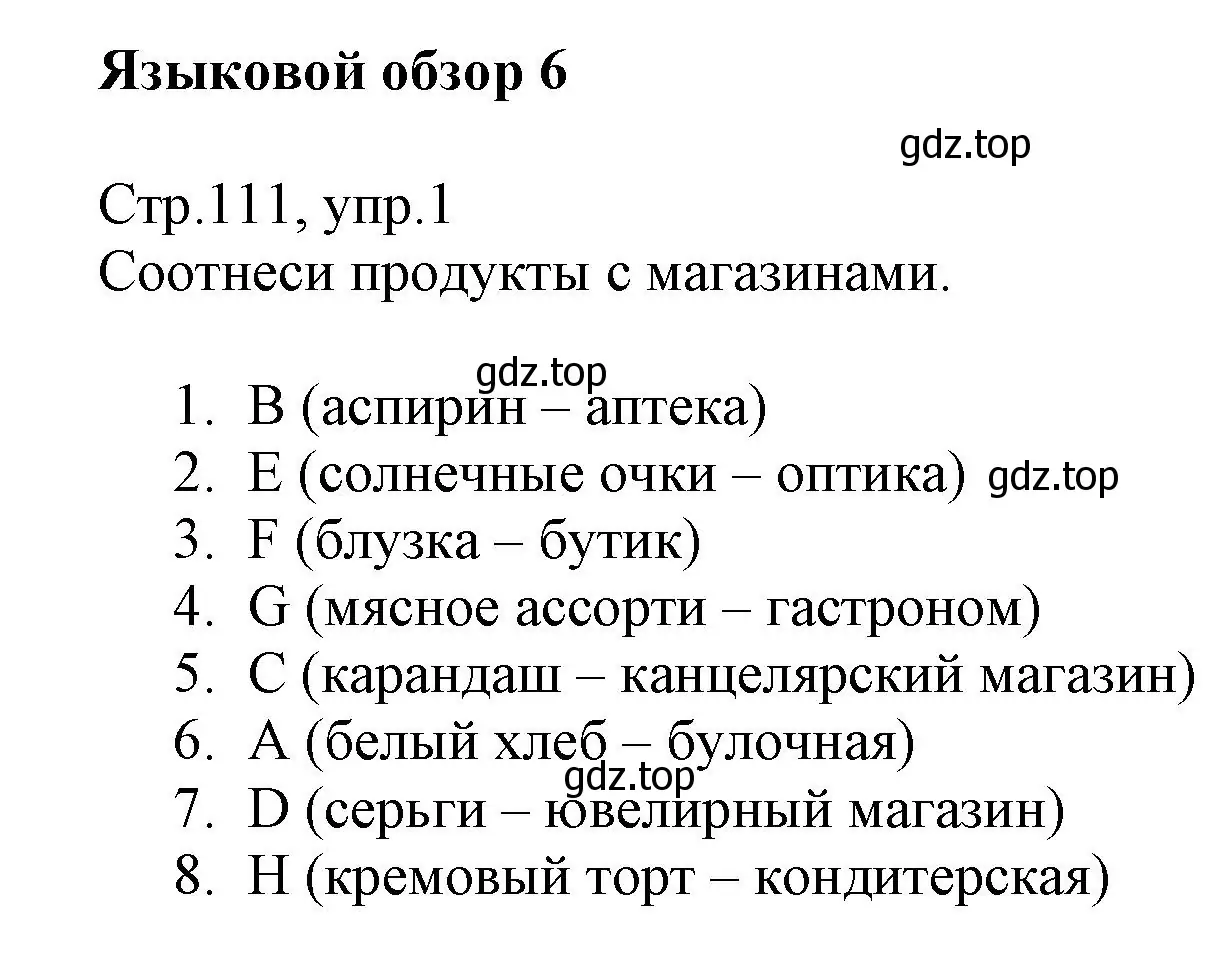 Языковой обзор 6

gdz.top

Стр.111, упр.1
Соотнеси продукты с магазинами.

gdz.top

1. B (аспирин – аптека)
2. E (солнечные очки – оптика) gdz.top
3. F (блузка – бутик)
4. G (мясное ассорти – гастроном)
5. C (карандаш – канцелярский магазин)
6. A (белый хлеб – булочная)
gdz.top
7. D (серьги – ювелирный магазин)
8. H (кремовый торт – кондитерская)